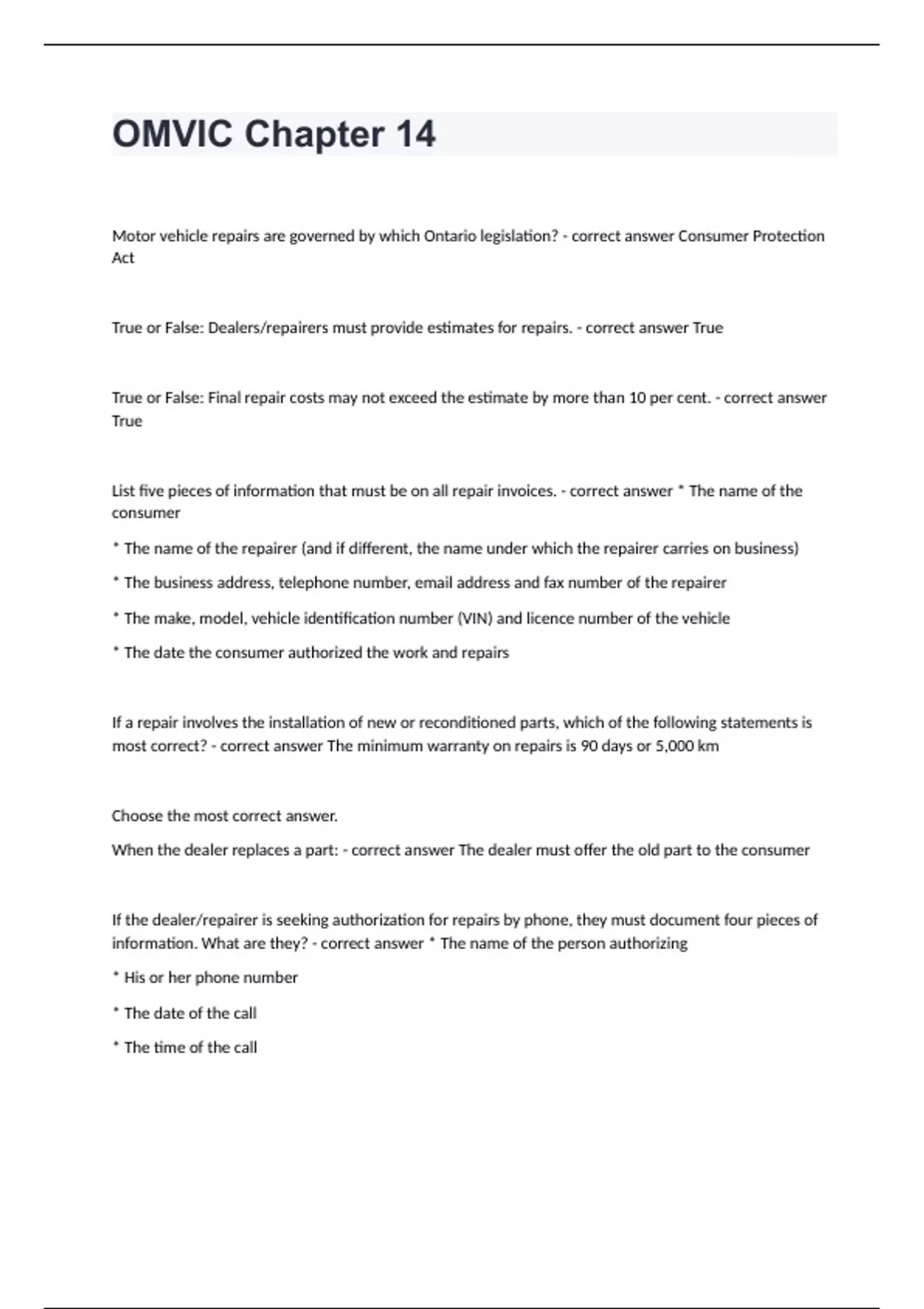 OMVIC Chapter 14

Motor vehicle repairs are governed by which Ontario legislation? - correct answer Consumer Protection Act

True or False: Dealers/repairers must provide estimates for repairs. - correct answer True

True or False: Final repair costs may not exceed the estimate by more than 10 per cent. - correct answer True

List five pieces of information that must be on all repair invoices. - correct answer * The name of the consumer

* The name of the repairer (and if different, the name under which the repairer carries on business)

* The business address, telephone number, email address and fax number of the repairer

* The make, model, vehicle identification number (VIN) and licence number of the vehicle

* The date the consumer authorized the work and repairs

If a repair involves the installation of new or reconditioned parts, which of the following statements is most correct? - correct answer The minimum warranty on repairs is 90 days or 5,000 km

Choose the most correct answer.

When the dealer replaces a part: - correct answer The dealer must offer the old part to the consumer

If the dealer/repairer is seeking authorization for repairs by phone, they must document four pieces of information. What are they? - correct answer * The name of the person authorizing

* His or her phone number

* The date of the call

* The time of the call